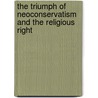 the triumph of neoconservatism and the religious right